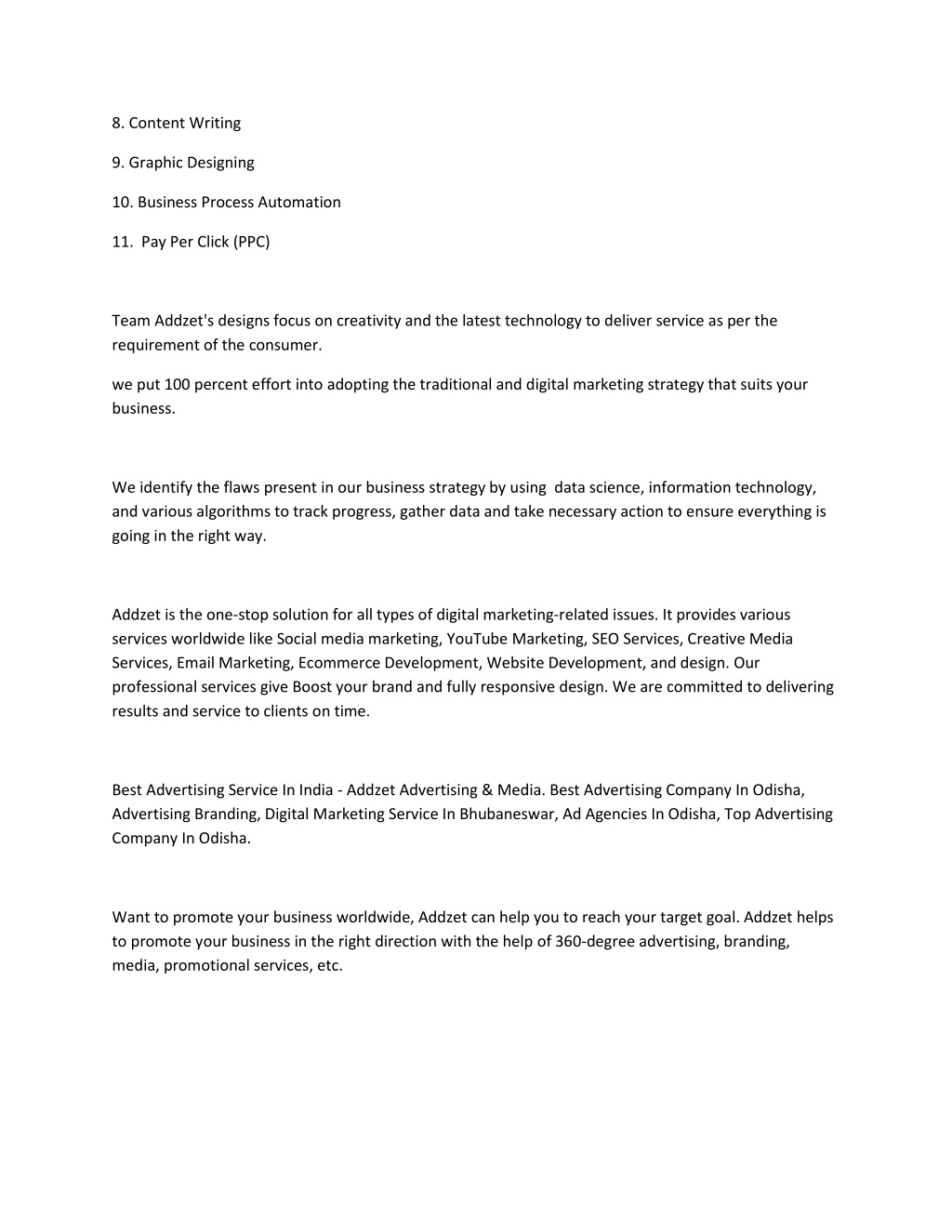 8. Content Writing

9. Graphic Designing

10. Business Process Automation

11. Pay Per Click (PPC)

Team Addzet's designs focus on creativity and the latest technology to deliver service as per the requirement of the consumer.

we put 100 percent effort into adopting the traditional and digital marketing strategy that suits your business.

We identify the flaws present in our business strategy by using data science, information technology, and various algorithms to track progress, gather data and take necessary action to ensure everything is going in the right way.

Addzet is the one-stop solution for all types of digital marketing-related issues. It provides various services worldwide like Social media marketing, YouTube Marketing, SEO Services, Creative Media Services, Email Marketing, Ecommerce Development, Website Development, and design. Our professional services give Boost your brand and fully responsive design. We are committed to delivering results and service to clients on time.

Best Advertising Service In India - Addzet Advertising & Media. Best Advertising Company In Odisha, Advertising Branding, Digital Marketing Service In Bhubaneswar, Ad Agencies In Odisha, Top Advertising Company In Odisha.

Want to promote your business worldwide, Addzet can help you to reach your target goal. Addzet helps to promote your business in the right direction with the help of 360-degree advertising, branding, media, promotional services, etc.